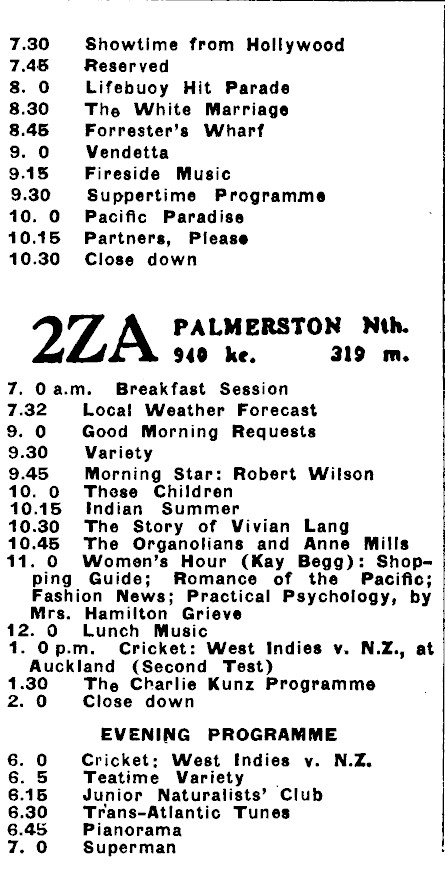 7.30 Showtime from Hollywood
7.45 Reserved
8. 0 Lifebuoy Hit Parade
8.30 The White Marriage
8.45 Forrester's Wharf
9. 0 Vendetta
9.15 Fireside Music
9.30 Suppertime Programme
10. 0 Pacific Paradise
10.15 Partners, Please
10.30 Close down

2ZA PALMERSTON Nth. 940 kc. 319 m.

7. 0 a.m. Breakfast Session
7.32 Local Weather Forecast
9. 0 Good Morning Requests
9.30 Variety
9.45 Morning Star: Robert Wilson
10. 0 These Children
10.15 Indian Summer
10.30 The Story of Vivian Lang
10.45 The Organolians and Anne Mills
11. 0 Women's Hour (Kay Begg): Shopping Guide; Romance of the Pacific; Fashion News; Practical Psychology, by Mrs. Hamilton Grieve
12. 0 Lunch Music
1. 0 p.m. Cricket: West Indies v. N.Z., at Auckland (Second Test)
1.30 The Charlie Kunz Programme
2. 0 Close down

EVENING PROGRAMME

6. 0 Cricket: West Indies v. N.Z.
6. 5 Teatime Variety
6.15 Junior Naturalists' Club
6.30 Trans-Atlantic Tunes
6.45 Pianorama
7. 0 Superman